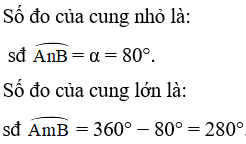 Số đo của cung nhỏ là:

sđ $\overset{\frown}{AnB} = \alpha = 80°$.

Số đo của cung lớn là:

sđ $\overset{\frown}{AmB} = 360° - 80° = 280°$.